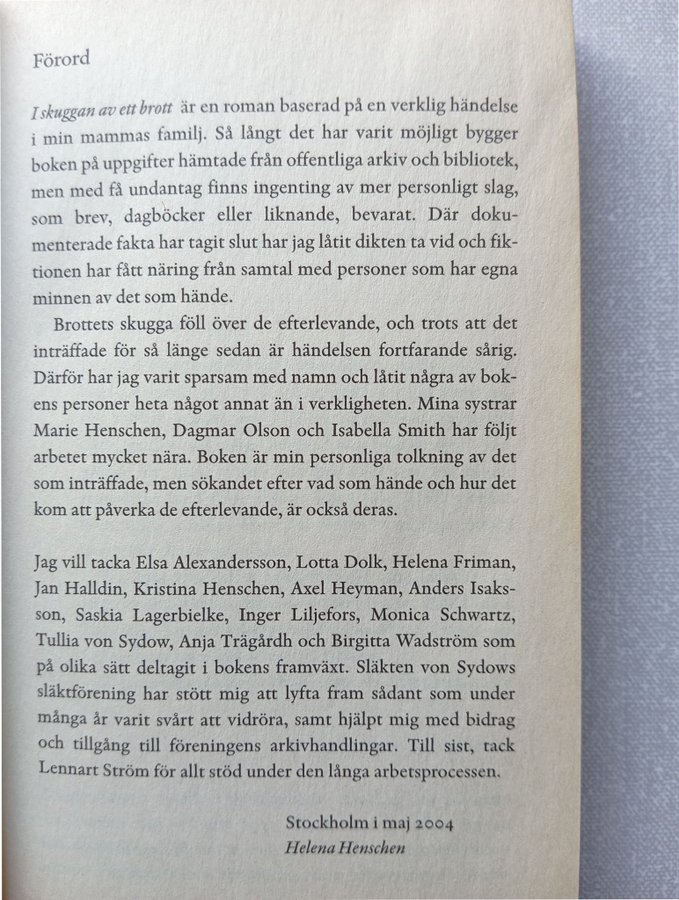 Förord

I skuggan av ett brott är en roman baserad på en verklig händelse i min mammas familj. Så långt det har varit möjligt bygger boken på uppgifter hämtade från offentliga arkiv och bibliotek, men med få undantag finns ingenting av mer personligt slag, som brev, dagböcker eller liknande, bevarat. Där dokumenterade fakta har tagit slut har jag låtit dikten ta vid och fiktionen har fått näring från samtal med personer som har egna minnen av det som hände.

Brottets skugga föll över de efterlevande, och trots att det inträffade för så länge sedan är händelsen fortfarande sårig. Därför har jag varit sparsam med namn och låtit några av bokens personer heta något annat än i verkligheten. Mina systrar Marie Henschen, Dagmar Olson och Isabella Smith har följt arbetet mycket nära. Boken är min personliga tolkning av det som inträffade, men sökandet efter vad som hände och hur det kom att påverka de efterlevande, är också deras.

Jag vill tacka Elsa Alexandersson, Lotta Dolk, Helena Friman, Jan Halldin, Kristina Henschen, Axel Heyman, Anders Isaksson, Saskia Lagerbielke, Inger Liljefors, Monica Schwartz, Tullia von Sydow, Anja Trägårdh och Birgitta Wadström som på olika sätt deltagit i bokens framväxt. Släkten von Sydows släktförening har stött mig att lyfta fram sådant som under många år varit svårt att vidröra, samt hjälpt mig med bidrag och tillgång till föreningens arkivhandlingar. Till sist, tack Lennart Ström för allt stöd under den långa arbetsprocessen.

Stockholm i maj 2004
Helena Henschen